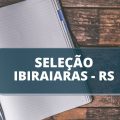 SELEÇÃO
IBIRAIARAS - RS